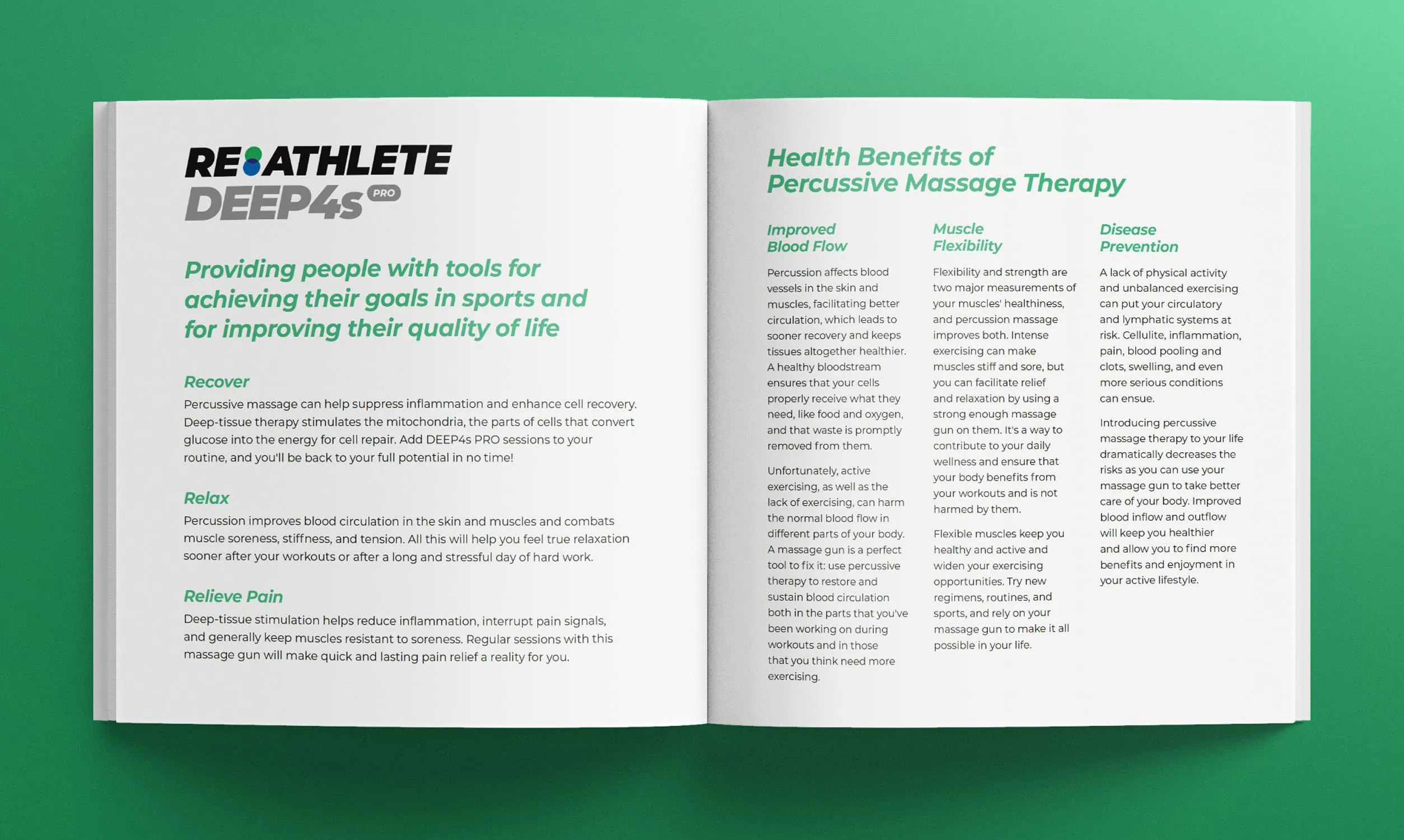 RE ATHLETE
DEEP4s PRO

Providing people with tools for achieving their goals in sports and for improving their quality of life

Recover
Percussive massage can help suppress inflammation and enhance cell recovery. Deep-tissue therapy stimulates the mitochondria, the parts of cells that convert glucose into the energy for cell repair. Add DEEP4s PRO sessions to your routine, and you'll be back to your full potential in no time!

Relax
Percussion improves blood circulation in the skin and muscles and combats muscle soreness, stiffness, and tension. All this will help you feel true relaxation sooner after your workouts or after a long and stressful day of hard work.

Relieve Pain
Deep-tissue stimulation helps reduce inflammation, interrupt pain signals, and generally keep muscles resistant to soreness. Regular sessions with this massage gun will make quick and lasting pain relief a reality for you.

Health Benefits of Percussive Massage Therapy

Improved Blood Flow
Percussion affects blood vessels in the skin and muscles, facilitating better circulation, which leads to sooner recovery and keeps tissues altogether healthier. A healthy bloodstream ensures that your cells properly receive what they need, like food and oxygen, and that waste is promptly removed from them.

Unfortunately, active exercising, as well as the lack of exercising, can harm the normal blood flow in different parts of your body. A massage gun is a perfect tool to fix it: use percussive therapy to restore and sustain blood circulation both in the parts that you've been working on during workouts and in those that you think need more exercising.

Muscle Flexibility
Flexibility and strength are two major measurements of your muscles' healthiness, and percussion massage improves both. Intense exercising can make muscles stiff and sore, but you can facilitate relief and relaxation by using a strong enough massage gun on them. It's a way to contribute to your daily wellness and ensure that your body benefits from your workouts and is not harmed by them.

Flexible muscles keep you healthy and active and widen your exercising opportunities. Try new regimens, routines, and sports, and rely on your massage gun to make it all possible in your life.

Disease Prevention
A lack of physical activity and unbalanced exercising can put your circulatory and lymphatic systems at risk. Cellulite, inflammation, pain, blood pooling and clots, swelling, and even more serious conditions can ensue.

Introducing percussive massage therapy to your life dramatically decreases the risks as you can use your massage gun to take better care of your body. Improved blood inflow and outflow will keep you healthier and allow you to find more benefits and enjoyment in your active lifestyle.